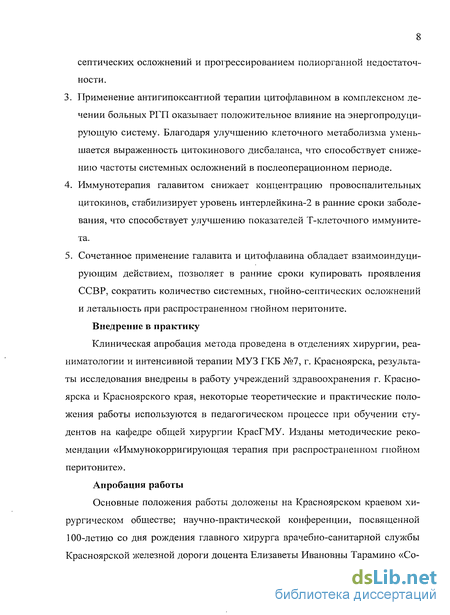 8

септических осложнений и прогрессированием полиорганной недостаточности.

3. Применение антигипоксантной терапии цитофлавином в комплексном лечении больных РГП оказывает положительное влияние на энергопродуцирующую систему. Благодаря улучшению клеточного метаболизма уменьшается выраженность цитокинового дисбаланса, что способствует снижению частоты системных осложнений в послеоперационном периоде.

4. Иммунотерапия галавитом снижает концентрацию провоспалительных цитокинов, стабилизирует уровень интерлейкина-2 в ранние сроки заболевания, что способствует улучшению показателей Т-клеточного иммунитета.

5. Сочетанное применение галавита и цитофлавина обладает взаимоиндуцирующим действием, позволяет в ранние сроки купировать проявления ССВР, сократить количество системных, гнойно-септических осложнений и летальность при распространенном гнойном перитоните.

Внедрение в практику

Клиническая апробация метода проведена в отделениях хирургии, реаниматологии и интенсивной терапии МУЗ ГКБ №7, г. Красноярска, результаты исследования внедрены в работу учреждений здравоохранения г. Красноярска и Красноярского края, некоторые теоретические и практические положения работы используются в педагогическом процессе при обучении студентов на кафедре общей хирургии КрасГМУ. Изданы методические рекомендации «Иммунокорригирующая терапия при распространенном гнойном перитоните».

Апробация работы

Основные положения работы доложены на Красноярском краевом хирургическом обществе; научно-практической конференции, посвященной 100-летию со дня рождения главного хирурга врачебно-санитарной службы Красноярской железной дороги доцента Елизаветы Ивановны Тарамино «Со-

dsLib.net
библиотека диссертаций